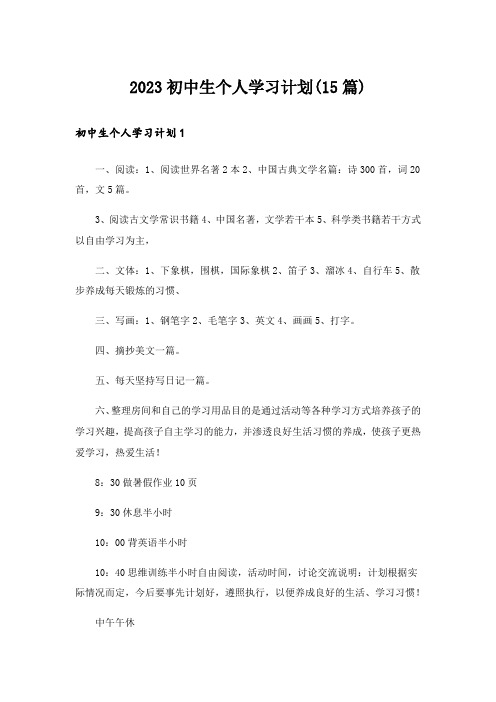 2023初中生个人学习计划(15篇)

初中生个人学习计划1

一、阅读：1、阅读世界名著2本2、中国古典文学名篇：诗300首，词20首，文5篇。

3、阅读古文学常识书籍4、中国名著，文学若干本5、科学类书籍若干方式以自由学习为主，

二、文体：1、下象棋，围棋，国际象棋2、笛子3、溜冰4、自行车5、散步养成每天锻炼的习惯、

三、写画：1、钢笔字2、毛笔字3、英文4、画画5、打字。

四、摘抄美文一篇。

五、每天坚持写日记一篇。

六、整理房间和自己的学习用品目的是通过活动等各种学习方式培养孩子的学习兴趣，提高孩子自主学习的能力，并渗透良好生活习惯的养成，使孩子更热爱学习，热爱生活！

8：30做暑假作业10页

9：30休息半小时

10：00背英语半小时

10：40思维训练半小时自由阅读，活动时间，讨论交流说明：计划根据实际情况而定，今后要事先计划好，遵照执行，以便养成良好的生活、学习习惯！

中午午休